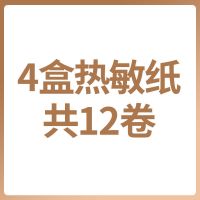 4盒热敏纸
共12卷